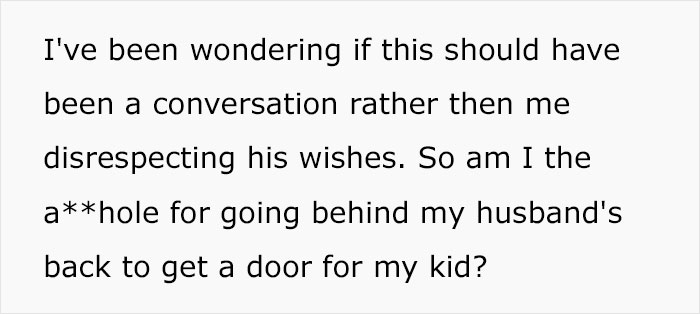 I've been wondering if this should have been a conversation rather then me disrespecting his wishes. So am I the a**hole for going behind my husband's back to get a door for my kid?